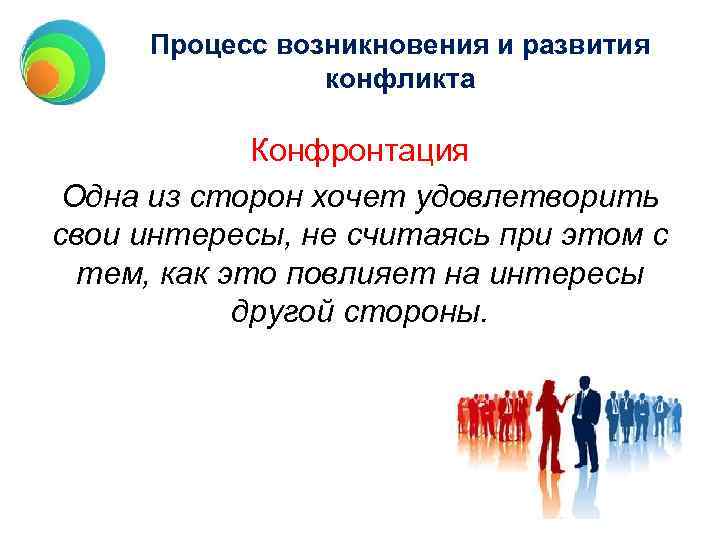 Процесс возникновения и развития конфликта

Конфронтация

Одна из сторон хочет удовлетворить свои интересы, не считаясь при этом с тем, как это повлияет на интересы другой стороны.